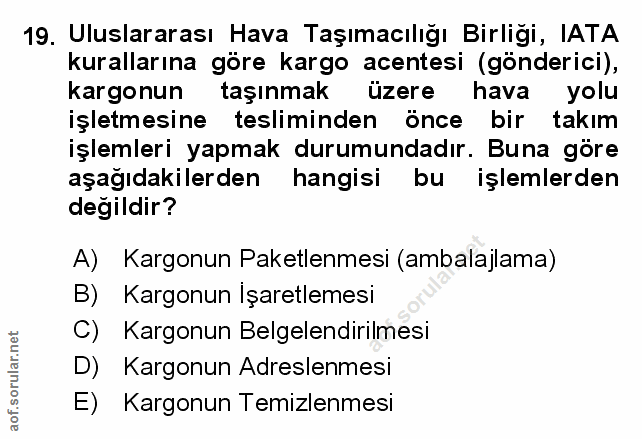 19. Uluslararası Hava Taşımacılığı Birliği, IATA kurallarına göre kargo acentesi (gönderici), kargonun taşınmak üzere hava yolu işletmesine tesliminden önce bir takım işlemleri yapmak durumundadır. Buna göre aşağıdakilerden hangisi bu işlemlerden değildir?

A) Kargonun Paketlenmesi (ambalajlama)
B) Kargonun İşaretlemesi
C) Kargonun Belgelendirilmesi
D) Kargonun Adreslenmesi
E) Kargonun Temizlenmesi

aof.sorular.net